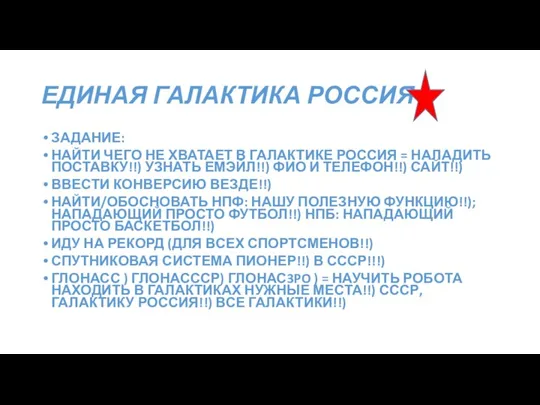 ЕДИНАЯ ГАЛАКТИКА РОССИЯ

• ЗАДАНИЕ:
• НАЙТИ ЧЕГО НЕ ХВАТАЕТ В ГАЛАКТИКЕ РОССИЯ = НАЛАДИТЬ ПОСТАВКУ!!) УЗНАТЬ ЕМЭЙЛ!!) ФИО И ТЕЛЕФОН!!) САЙТ!!)
• ВВЕСТИ КОНВЕРСИЮ ВЕЗДЕ!!)
• НАЙТИ/ОБОСНОВАТЬ НПФ: НАШУ ПОЛЕЗНУЮ ФУНКЦИЮ!!); НАПАДАЮЩИЙ ПРОСТО ФУТБОЛ!!) НПБ: НАПАДАЮЩИЙ ПРОСТО БАСКЕТБОЛ!!)
• ИДУ НА РЕКОРД (ДЛЯ ВСЕХ СПОРТСМЕНОВ!!)
• СПУТНИКОВАЯ СИСТЕМА ПИОНЕР!!) В СССР!!!)
• ГЛОНАСС ) ГЛОНАСССР) ГЛОНАСЗРО ) = НАУЧИТЬ РОБОТА НАХОДИТЬ В ГАЛАКТИКАХ НУЖНЫЕ МЕСТА!!) СССР, ГАЛАКТИКУ РОССИЯ!!) ВСЕ ГАЛАКТИКИ!!)